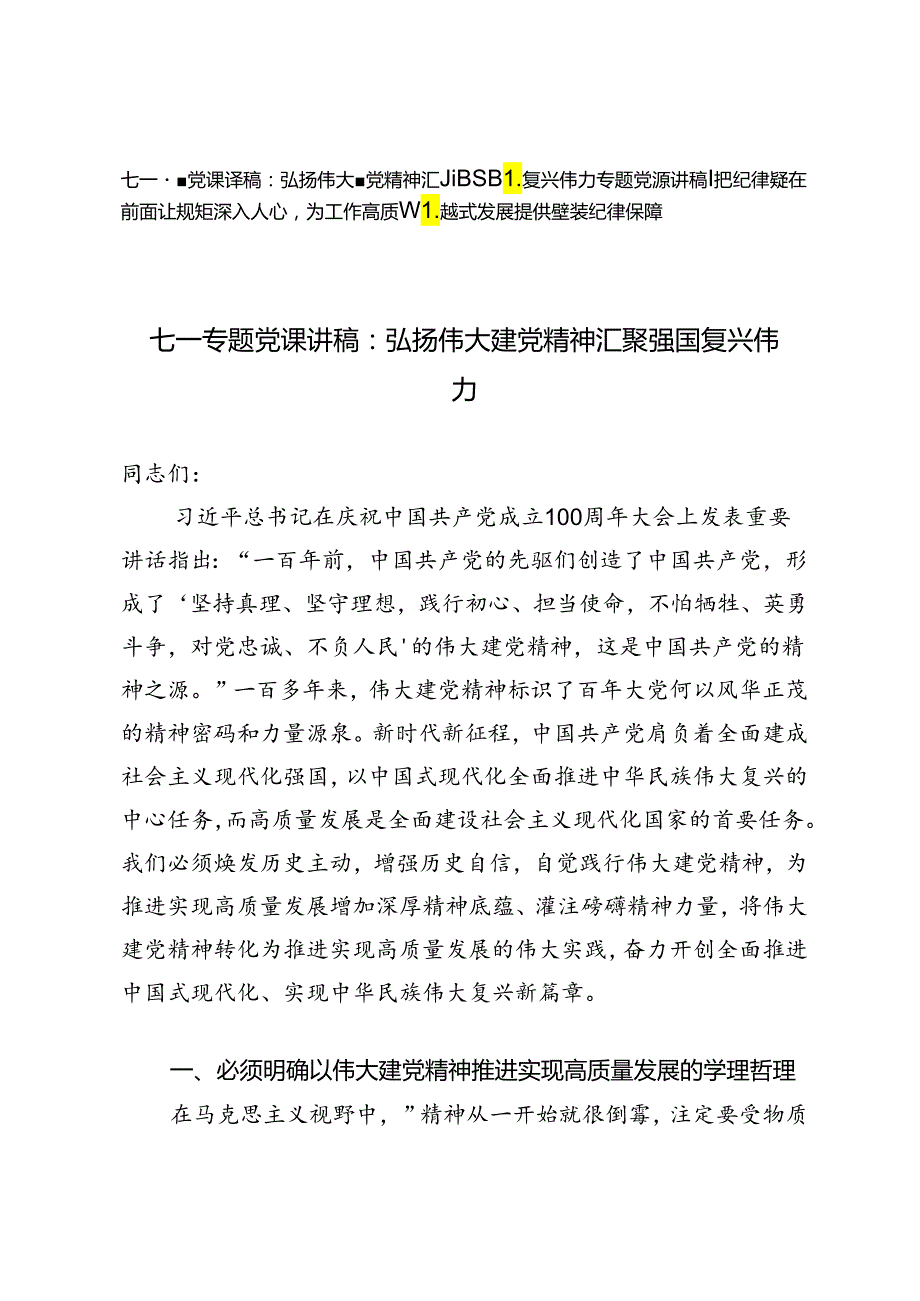 七一·■党课译稿：弘扬伟大■党精神汇JiBSB1.复兴伟力专题党源讲稿I把纪律疑在前面让规矩深入人心，为工作高质W1.越式发展提供壁装纪律保障

七一专题党课讲稿：弘扬伟大建党精神汇聚强国复兴伟力

同志们：

习近平总书记在庆祝中国共产党成立100周年大会上发表重要讲话指出：“一百年前，中国共产党的先驱们创造了中国共产党，形成了‘坚持真理、坚守理想，践行初心、担当使命，不怕牺牲、英勇斗争，对党忠诚、不负人民’的伟大建党精神，这是中国共产党的精神之源。”一百多年来，伟大建党精神标识了百年大党何以风华正茂的精神密码和力量源泉。新时代新征程，中国共产党肩负着全面建成社会主义现代化强国，以中国式现代化全面推进中华民族伟大复兴的中心任务，而高质量发展是全面建设社会主义现代化国家的首要任务。我们必须焕发历史主动，增强历史自信，自觉践行伟大建党精神，为推进实现高质量发展增加深厚精神底蕴、灌注磅礴精神力量，将伟大建党精神转化为推进实现高质量发展的伟大实践，奋力开创全面推进中国式现代化、实现中华民族伟大复兴新篇章。

一、必须明确以伟大建党精神推进实现高质量发展的学理哲理

在马克思主义视野中，”精神从一开始就很倒霉，注定要受物质